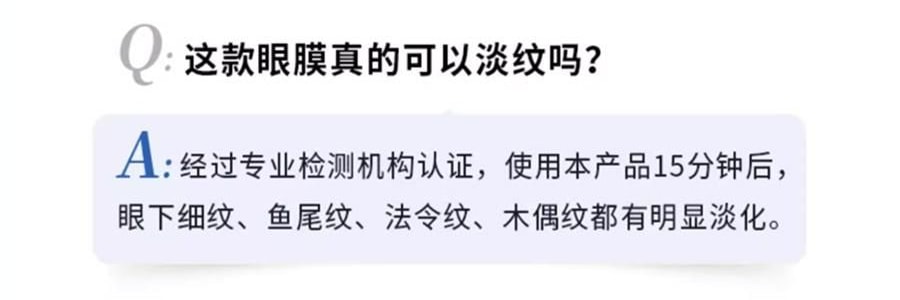 Q: 这款眼膜真的可以淡纹吗？

A: 经过专业检测机构认证，使用本产品15分钟后，眼下细纹、鱼尾纹、法令纹、木偶纹都有明显淡化。